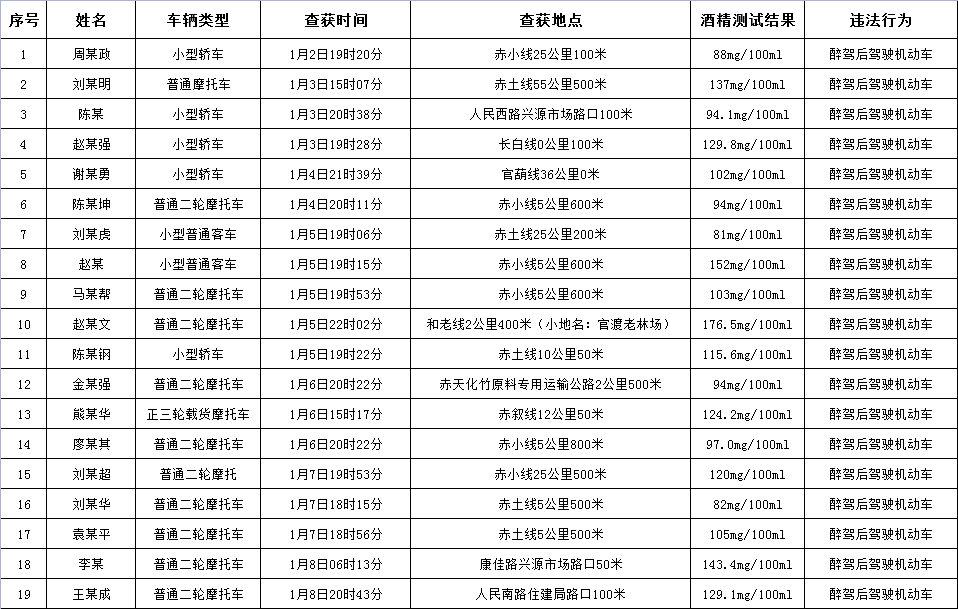 | 序号 | 姓名 | 车辆类型 | 查获时间 | 查获地点 | 酒精测试结果 | 违法行为 |
|---|---|---|---|---|---|---|
| 1 | 周某政 | 小型轿车 | 1月2日19时20分 | 赤小线25公里100米 | 88mg/100ml | 醉驾后驾驶机动车 |
| 2 | 刘某明 | 普通摩托车 | 1月3日15时07分 | 赤土线55公里500米 | 137mg/100ml | 醉驾后驾驶机动车 |
| 3 | 陈某 | 小型轿车 | 1月3日20时38分 | 人民西路兴源市场路口100米 | 94.1mg/100ml | 醉驾后驾驶机动车 |
| 4 | 赵某强 | 小型轿车 | 1月3日19时28分 | 长白线0公里100米 | 129.8mg/100ml | 醉驾后驾驶机动车 |
| 5 | 谢某勇 | 小型轿车 | 1月4日21时39分 | 官葫线36公里0米 | 102mg/100ml | 醉驾后驾驶机动车 |
| 6 | 陈某坤 | 普通二轮摩托车 | 1月4日20时11分 | 赤小线5公里600米 | 94mg/100ml | 醉驾后驾驶机动车 |
| 7 | 刘某虎 | 小型普通客车 | 1月5日19时06分 | 赤土线25公里200米 | 81mg/100ml | 醉驾后驾驶机动车 |
| 8 | 赵某 | 小型普通客车 | 1月5日19时15分 | 赤小线5公里600米 | 152mg/100ml | 醉驾后驾驶机动车 |
| 9 | 马某帮 | 普通二轮摩托车 | 1月5日19时53分 | 赤小线5公里600米 | 103mg/100ml | 醉驾后驾驶机动车 |
| 10 | 赵某文 | 普通二轮摩托车 | 1月5日22时02分 | 和老线2公里400米（小地名：官渡老林场） | 176.5mg/100ml | 醉驾后驾驶机动车 |
| 11 | 陈某钢 | 小型轿车 | 1月5日19时22分 | 赤土线10公里50米 | 115.6mg/100ml | 醉驾后驾驶机动车 |
| 12 | 金某强 | 普通二轮摩托车 | 1月6日20时22分 | 赤天化竹原料专用运输公路2公里500米 | 94mg/100ml | 醉驾后驾驶机动车 |
| 13 | 熊某华 | 正三轮载货摩托车 | 1月6日15时17分 | 赤叙线12公里50米 | 124.2mg/100ml | 醉驾后驾驶机动车 |
| 14 | 廖某其 | 普通二轮摩托车 | 1月6日20时22分 | 赤小线5公里800米 | 97.0mg/100ml | 醉驾后驾驶机动车 |
| 15 | 刘某超 | 普通二轮摩托 | 1月7日19时53分 | 赤小线25公里500米 | 120mg/100ml | 醉驾后驾驶机动车 |
| 16 | 刘某华 | 普通二轮摩托车 | 1月7日18时15分 | 赤土线5公里500米 | 82mg/100ml | 醉驾后驾驶机动车 |
| 17 | 袁某平 | 普通二轮摩托车 | 1月7日18时56分 | 赤土线5公里500米 | 105mg/100ml | 醉驾后驾驶机动车 |
| 18 | 李某 | 普通二轮摩托车 | 1月8日06时13分 | 康佳路兴源市场路口50米 | 143.4mg/100ml | 醉驾后驾驶机动车 |
| 19 | 王某成 | 普通二轮摩托车 | 1月8日20时43分 | 人民南路住建局路口100米 | 129.1mg/100ml | 醉驾后驾驶机动车 |